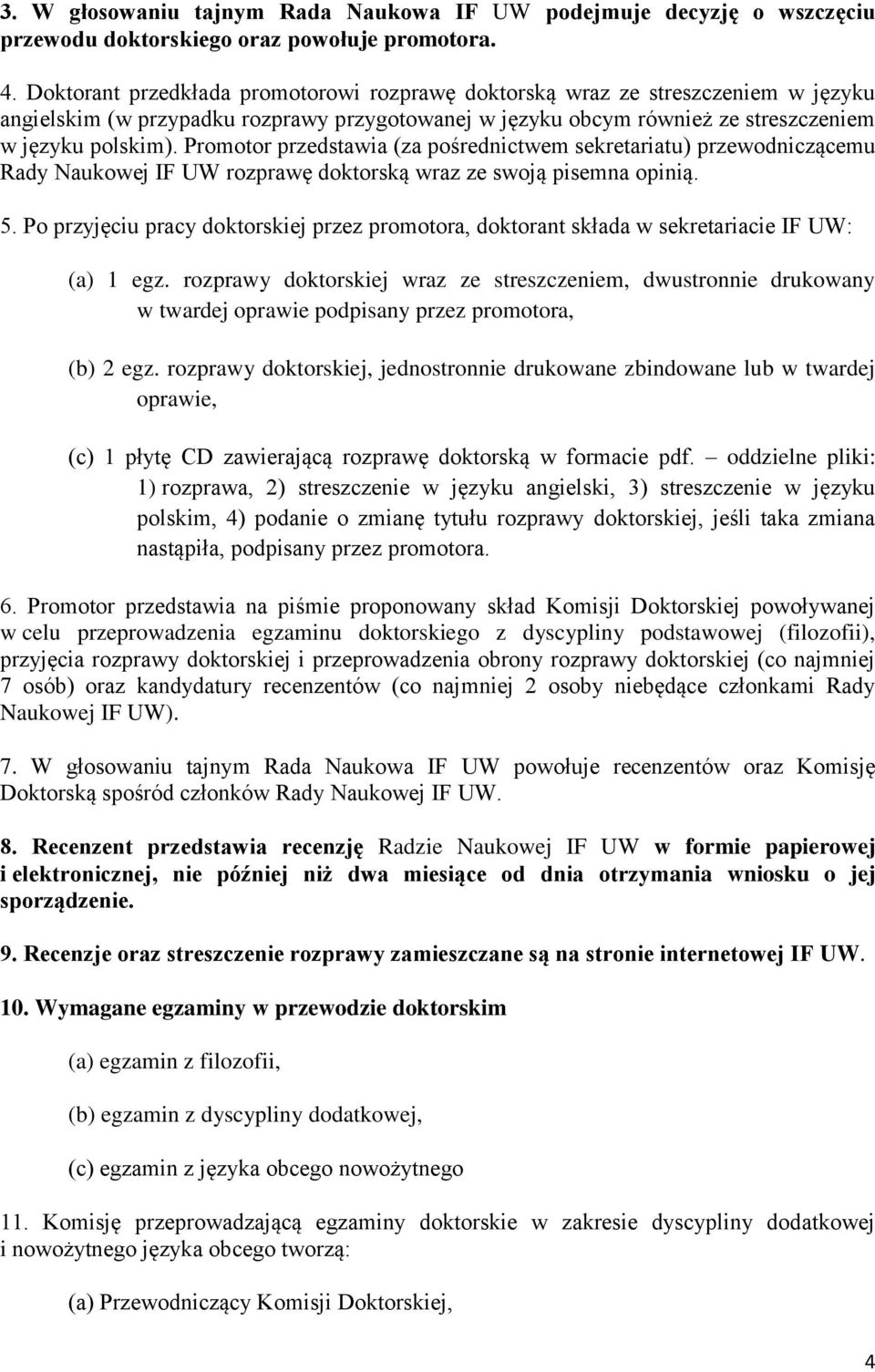 3. W głosowaniu tajnym Rada Naukowa IF UW podejmuje decyzję o wszczęciu przewodu doktorskiego oraz powołuje promotora.

4. Doktorant przedkłada promotorowi rozprawę doktorską wraz ze streszczeniem w języku angielskim (w przypadku rozprawy przygotowanej w języku obcym również ze streszczeniem w języku polskim). Promotor przedstawia (za pośrednictwem sekretariatu) przewodniczącemu Rady Naukowej IF UW rozprawę doktorską wraz ze swoją pisemna opinią.

5. Po przyjęciu pracy doktorskiej przez promotora, doktorant składa w sekretariacie IF UW:

(a) 1 egz. rozprawy doktorskiej wraz ze streszczeniem, dwustronnie drukowany w twardej oprawie podpisany przez promotora,

(b) 2 egz. rozprawy doktorskiej, jednostronnie drukowane zbindowane lub w twardej oprawie,

(c) 1 płytę CD zawierającą rozprawę doktorską w formacie pdf. – oddzielne pliki: 1) rozprawa, 2) streszczenie w języku angielski, 3) streszczenie w języku polskim, 4) podanie o zmianę tytułu rozprawy doktorskiej, jeśli taka zmiana nastąpiła, podpisany przez promotora.

6. Promotor przedstawia na piśmie proponowany skład Komisji Doktorskiej powoływanej w celu przeprowadzenia egzaminu doktorskiego z dyscypliny podstawowej (filozofii), przyjęcia rozprawy doktorskiej i przeprowadzenia obrony rozprawy doktorskiej (co najmniej 7 osób) oraz kandydatury recenzentów (co najmniej 2 osoby niebędące członkami Rady Naukowej IF UW).

7. W głosowaniu tajnym Rada Naukowa IF UW powołuje recenzentów oraz Komisję Doktorską spośród członków Rady Naukowej IF UW.

8. Recenzent przedstawia recenzję Radzie Naukowej IF UW w formie papierowej i elektronicznej, nie później niż dwa miesiące od dnia otrzymania wniosku o jej sporządzenie.

9. Recenzje oraz streszczenie rozprawy zamieszczane są na stronie internetowej IF UW.

10. Wymagane egzaminy w przewodzie doktorskim

(a) egzamin z filozofii,

(b) egzamin z dyscypliny dodatkowej,

(c) egzamin z języka obcego nowożytnego

11. Komisję przeprowadzającą egzaminy doktorskie w zakresie dyscypliny dodatkowej i nowożytnego języka obcego tworzą:

(a) Przewodniczący Komisji Doktorskiej,

4